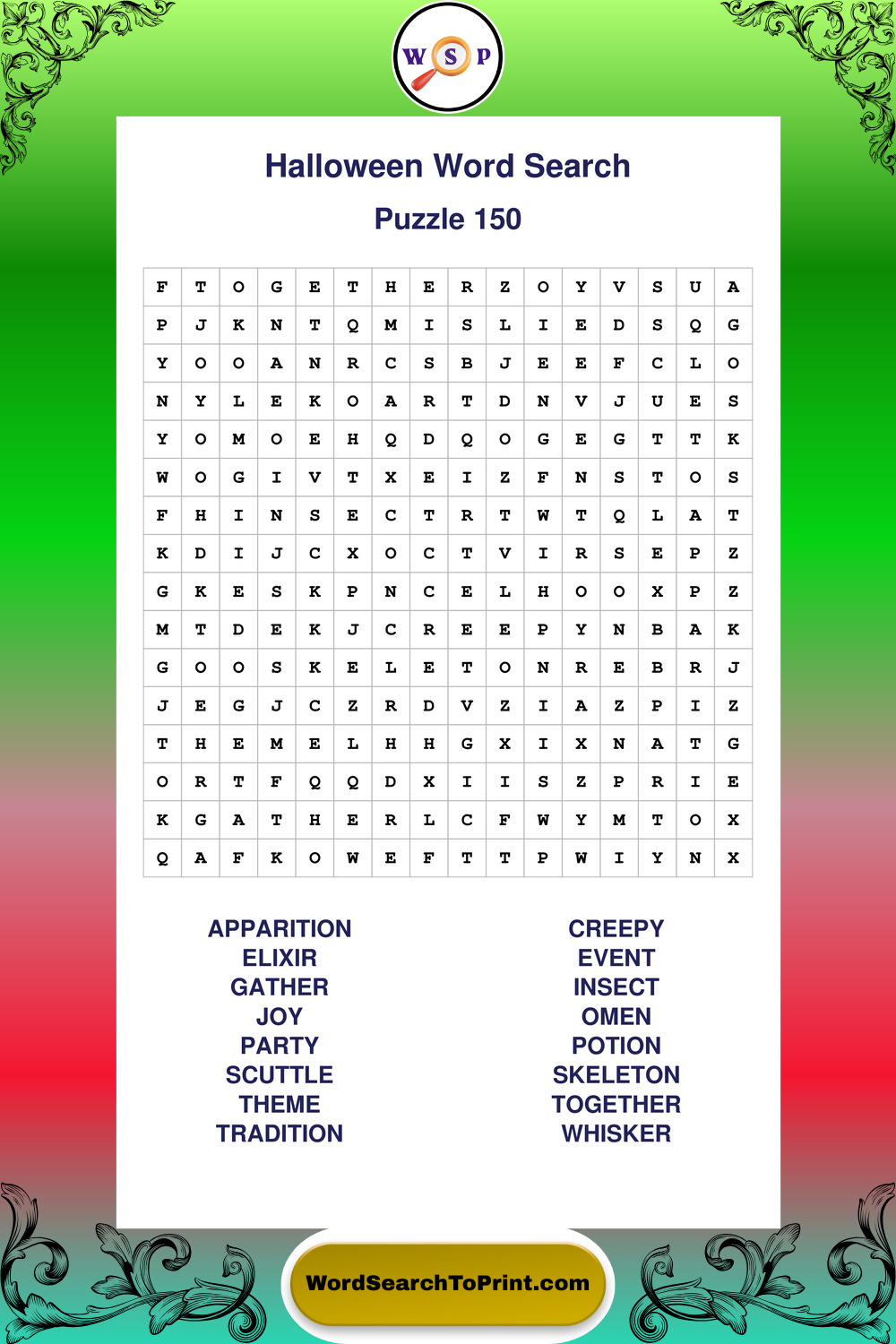 W S P

Halloween Word Search

Puzzle 150

| F | T | O | G | E | T | H | E | R | Z | O | Y | V | S | U | A |
|---|---|---|---|---|---|---|---|---|---|---|---|---|---|---|---|
| P | J | K | N | T | Q | M | I | S | L | I | E | D | S | Q | G |
| Y | O | O | A | N | R | C | S | B | J | E | E | F | C | L | O |
| N | Y | L | E | K | O | A | R | T | D | N | V | J | U | E | S |
| Y | O | M | O | E | H | Q | D | Q | O | G | E | G | T | T | K |
| W | O | G | I | V | T | X | E | I | Z | F | N | S | T | O | S |
| F | H | I | N | S | E | C | T | R | T | W | T | Q | L | A | T |
| K | D | I | J | C | X | O | C | T | V | I | R | S | E | P | Z |
| G | K | E | S | K | P | N | C | E | L | H | O | O | X | P | Z |
| M | T | D | E | K | J | C | R | E | E | P | Y | N | B | A | K |
| G | O | O | S | K | E | L | E | T | O | N | R | E | B | R | J |
| J | E | G | J | C | Z | R | D | V | Z | I | A | Z | P | I | Z |
| T | H | E | M | E | L | H | H | G | X | I | X | N | A | T | G |
| O | R | T | F | Q | Q | D | X | I | I | S | Z | P | R | I | E |
| K | G | A | T | H | E | R | L | C | F | W | Y | M | T | O | X |
| Q | A | F | K | O | W | E | F | T | T | P | W | I | Y | N | X |

APPARITION
ELIXIR
GATHER
JOY
PARTY
SCUTTLE
THEME
TRADITION

CREEPY
EVENT
INSECT
OMEN
POTION
SKELETON
TOGETHER
WHISKER

WordSearchToPrint.com